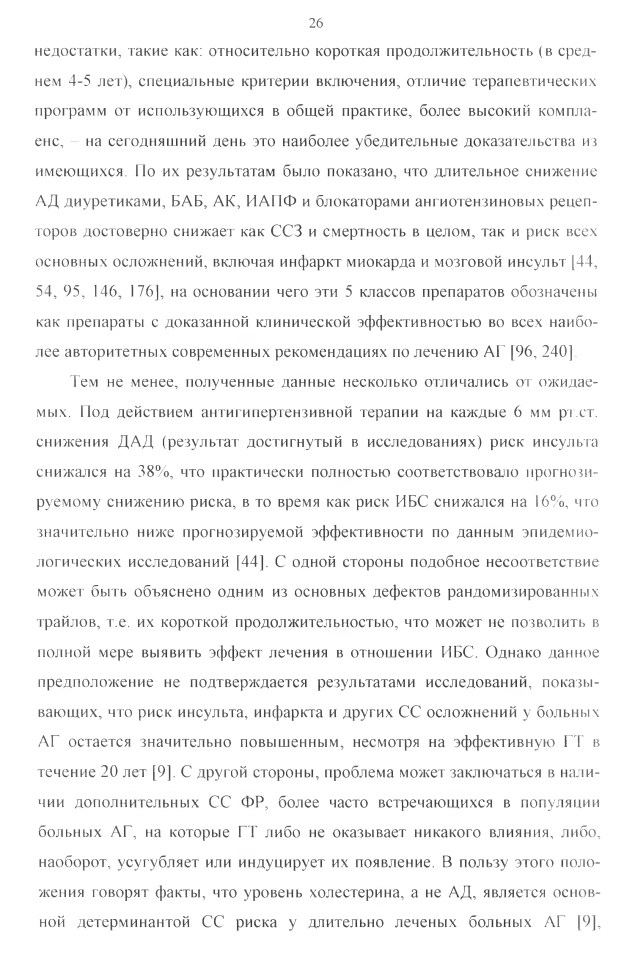 26

недостатки, такие как: относительно короткая продолжительность (в среднем 4-5 лет), специальные критерии включения, отличие терапевтических программ от использующихся в общей практике, более высокий комплаенс, – на сегодняшний день это наиболее убедительные доказательства из имеющихся. По их результатам было показано, что длительное снижение АД диуретиками, БАБ, АК, ИАПФ и блокаторами ангиотензиновых рецепторов достоверно снижает как ССЗ и смертность в целом, так и риск всех основных осложнений, включая инфаркт миокарда и мозговой инсульт [44, 54, 95, 146, 176], на основании чего эти 5 классов препаратов обозначены как препараты с доказанной клинической эффективностью во всех наиболее авторитетных современных рекомендациях по лечению АГ [96, 240].

Тем не менее, полученные данные несколько отличались от ожидаемых. Под действием антигипертензивной терапии на каждые 6 мм рт.ст. снижения ДАД (результат достигнутый в исследованиях) риск инсульта снижался на 38%, что практически полностью соответствовало прогнозируемому снижению риска, в то время как риск ИБС снижался на 16%, что значительно ниже прогнозируемой эффективности по данным эпидемиологических исследований [44]. С одной стороны подобное несоответствие может быть объяснено одним из основных дефектов рандомизированных трайлов, т.е. их короткой продолжительностью, что может не позволить в полной мере выявить эффект лечения в отношении ИБС. Однако данное предположение не подтверждается результатами исследований, показывающих, что риск инсульта, инфаркта и других СС осложнений у больных АГ остается значительно повышенным, несмотря на эффективную ГТ в течение 20 лет [9]. С другой стороны, проблема может заключаться в наличии дополнительных СС ФР, более часто встречающихся в популяции больных АГ, на которые ГТ либо не оказывает никакого влияния, либо, наоборот, усугубляет или индуцирует их появление. В пользу этого положения говорят факты, что уровень холестерина, а не АД, является основной детерминантой СС риска у длительно леченых больных АГ [9],